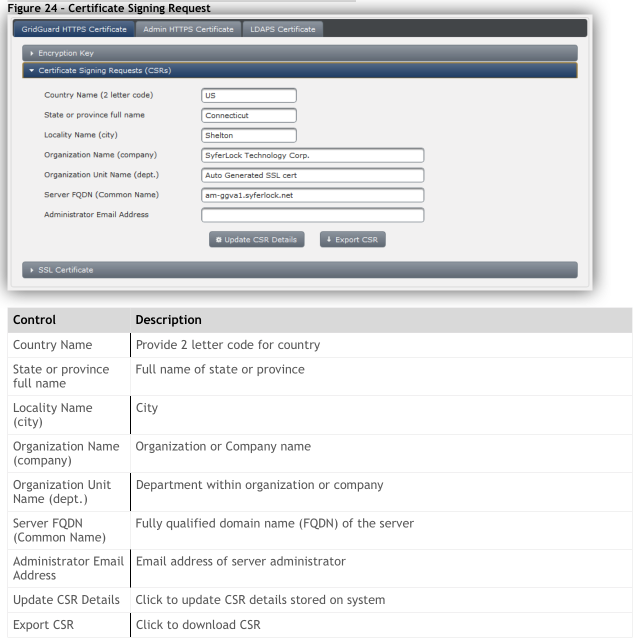 Figure 24 - Certificate Signing Request

GridGuard HTTPS Certificate
Admin HTTPS Certificate
LDAPS Certificate

Encryption Key

Certificate Signing Requests (CSRs)

Country Name (2 letter code) US

State or province full name Connecticut

Locality Name (city) Shelton

Organization Name (company) SyferLock Technology Corp.

Organization Unit Name (dept.) Auto Generated SSL cert

Server FQDN (Common Name) am-ggva1.syferlock.net

Administrator Email Address

Update CSR Details
Export CSR

SSL Certificate

| Control | Description |
|---|---|
| Country Name | Provide 2 letter code for country |
| State or province full name | Full name of state or province |
| Locality Name (city) | City |
| Organization Name (company) | Organization or Company name |
| Organization Unit Name (dept.) | Department within organization or company |
| Server FQDN (Common Name) | Fully qualified domain name (FQDN) of the server |
| Administrator Email Address | Email address of server administrator |
| Update CSR Details | Click to update CSR details stored on system |
| Export CSR | Click to download CSR |